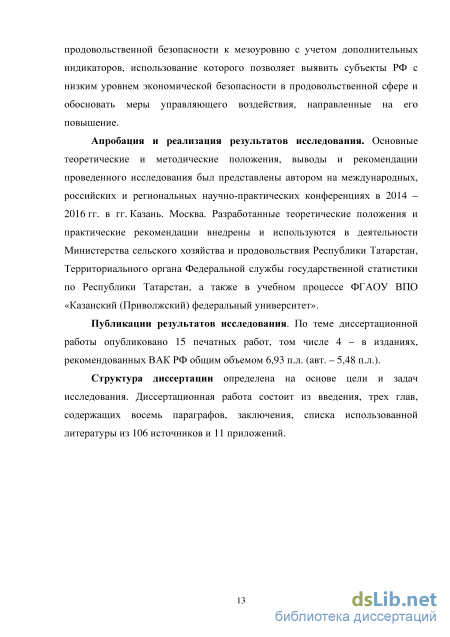 продовольственной безопасности к мезоуровню с учетом дополнительных индикаторов, использование которого позволяет выявить субъекты РФ с низким уровнем экономической безопасности в продовольственной сфере и обосновать меры управляющего воздействия, направленные на его повышение.

Апробация и реализация результатов исследования. Основные теоретические и методические положения, выводы и рекомендации проведенного исследования был представлены автором на международных, российских и региональных научно-практических конференциях в 2014 – 2016 гг. в гг. Казань. Москва. Разработанные теоретические положения и практические рекомендации внедрены и используются в деятельности Министерства сельского хозяйства и продовольствия Республики Татарстан, Территориального органа Федеральной службы государственной статистики по Республики Татарстан, а также в учебном процессе ФГАОУ ВПО «Казанский (Приволжский) федеральный университет».

Публикации результатов исследования. По теме диссертационной работы опубликовано 15 печатных работ, том числе 4 – в изданиях, рекомендованных ВАК РФ общим объемом 6,93 п.л. (авт. – 5,48 п.л.).

Структура диссертации определена на основе цели и задач исследования. Диссертационная работа состоит из введения, трех глав, содержащих восемь параграфов, заключения, списка использованной литературы из 106 источников и 11 приложений.

13

dsLib.net
библиотека диссертаций